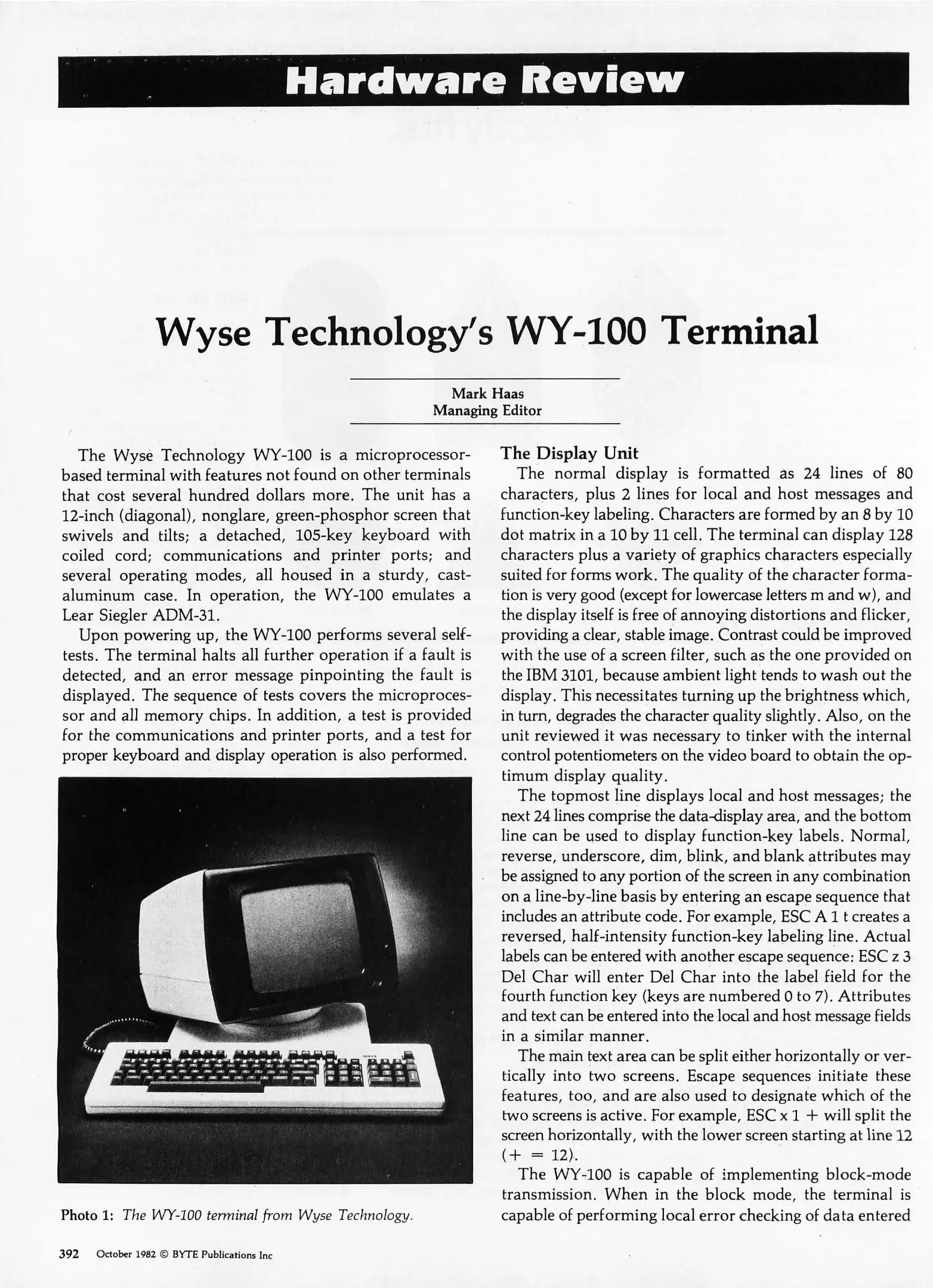 Hardware Review

Wyse Technology's WY-100 Terminal

Mark Haas
Managing Editor

The Wyse Technology WY-100 is a microprocessor-based terminal with features not found on other terminals that cost several hundred dollars more. The unit has a 12-inch (diagonal), nonglare, green-phosphor screen that swivels and tilts; a detached, 105-key keyboard with coiled cord; communications and printer ports; and several operating modes, all housed in a sturdy, cast-aluminum case. In operation, the WY-100 emulates a Lear Siegler ADM-31.

Upon powering up, the WY-100 performs several self-tests. The terminal halts all further operation if a fault is detected, and an error message pinpointing the fault is displayed. The sequence of tests covers the microprocessor and all memory chips. In addition, a test is provided for the communications and printer ports, and a test for proper keyboard and display operation is also performed.

Photo 1: The WY-100 terminal from Wyse Technology.

The Display Unit

The normal display is formatted as 24 lines of 80 characters, plus 2 lines for local and host messages and function-key labeling. Characters are formed by an 8 by 10 dot matrix in a 10 by 11 cell. The terminal can display 128 characters plus a variety of graphics characters especially suited for forms work. The quality of the character formation is very good (except for lowercase letters m and w), and the display itself is free of annoying distortions and flicker, providing a clear, stable image. Contrast could be improved with the use of a screen filter, such as the one provided on the IBM 3101, because ambient light tends to wash out the display. This necessitates turning up the brightness which, in turn, degrades the character quality slightly. Also, on the unit reviewed it was necessary to tinker with the internal control potentiometers on the video board to obtain the optimum display quality.

The topmost line displays local and host messages; the next 24 lines comprise the data-display area, and the bottom line can be used to display function-key labels. Normal, reverse, underscore, dim, blink, and blank attributes may be assigned to any portion of the screen in any combination on a line-by-line basis by entering an escape sequence that includes an attribute code. For example, ESC A 1 t creates a reversed, half-intensity function-key labeling line. Actual labels can be entered with another escape sequence: ESC z 3 Del Char will enter Del Char into the label field for the fourth function key (keys are numbered 0 to 7). Attributes and text can be entered into the local and host message fields in a similar manner.

The main text area can be split either horizontally or vertically into two screens. Escape sequences initiate these features, too, and are also used to designate which of the two screens is active. For example, ESC x 1 + will split the screen horizontally, with the lower screen starting at line 12 (+ = 12).

The WY-100 is capable of implementing block-mode transmission. When in the block mode, the terminal is capable of performing local error checking of data entered

392 October 1982 © BYTE Publications Inc